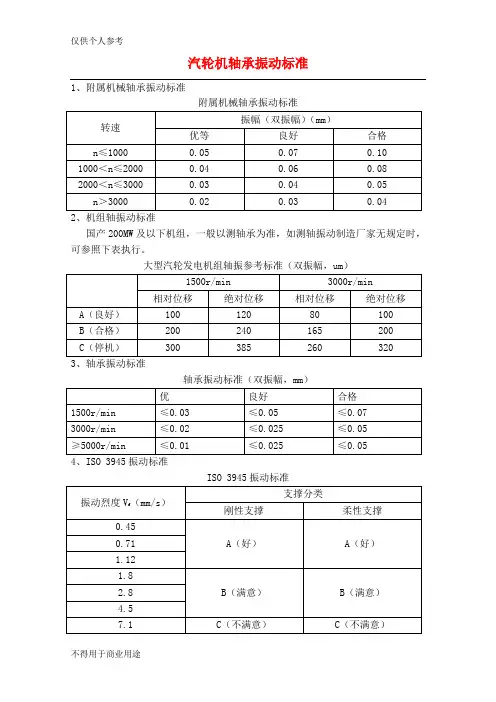 仅供个人参考

汽轮机轴承振动标准

1、附属机械轴承振动标准

附属机械轴承振动标准

| 转速 | 振幅（双振幅）(mm) | | |
|---|---|---|---|
| | 优等 | 良好 | 合格 |
| n≤1000 | 0.05 | 0.07 | 0.10 |
| 1000<n≤2000 | 0.04 | 0.06 | 0.08 |
| 2000<n≤3000 | 0.03 | 0.04 | 0.05 |
| n>3000 | 0.02 | 0.03 | 0.04 |

2、机组轴振动标准

国产 200MW 及以下机组，一般以测轴承为准，如测轴振动制造厂家无规定时，可参照下表执行。

大型汽轮发电机组轴振参考标准（双振幅，um）

| | 1500r/min | | 3000r/min | |
|---|---|---|---|---|
| | 相对位移 | 绝对位移 | 相对位移 | 绝对位移 |
| A（良好） | 100 | 120 | 80 | 100 |
| B（合格） | 200 | 240 | 165 | 200 |
| C（停机） | 300 | 385 | 260 | 320 |

3、轴承振动标准

轴承振动标准（双振幅，mm）

| | 优 | 良好 | 合格 |
|---|---|---|---|
| 1500r/min | ≤0.03 | ≤0.05 | ≤0.07 |
| 3000r/min | ≤0.02 | ≤0.025 | ≤0.05 |
| ≥5000r/min | ≤0.01 | ≤0.025 | ≤0.05 |

4、ISO 3945 振动标准

ISO 3945 振动标准

| 振动烈度 $V_s$（mm/s） | 支撑分类 | |
|---|---|---|
| | 刚性支撑 | 柔性支撑 |
| 0.45 | A（好） | A（好） |
| 0.71 | | |
| 1.12 | | |
| 1.8 | B（满意） | B（满意） |
| 2.8 | | |
| 4.5 | | |
| 7.1 | C（不满意） | C（不满意） |

不得用于商业用途